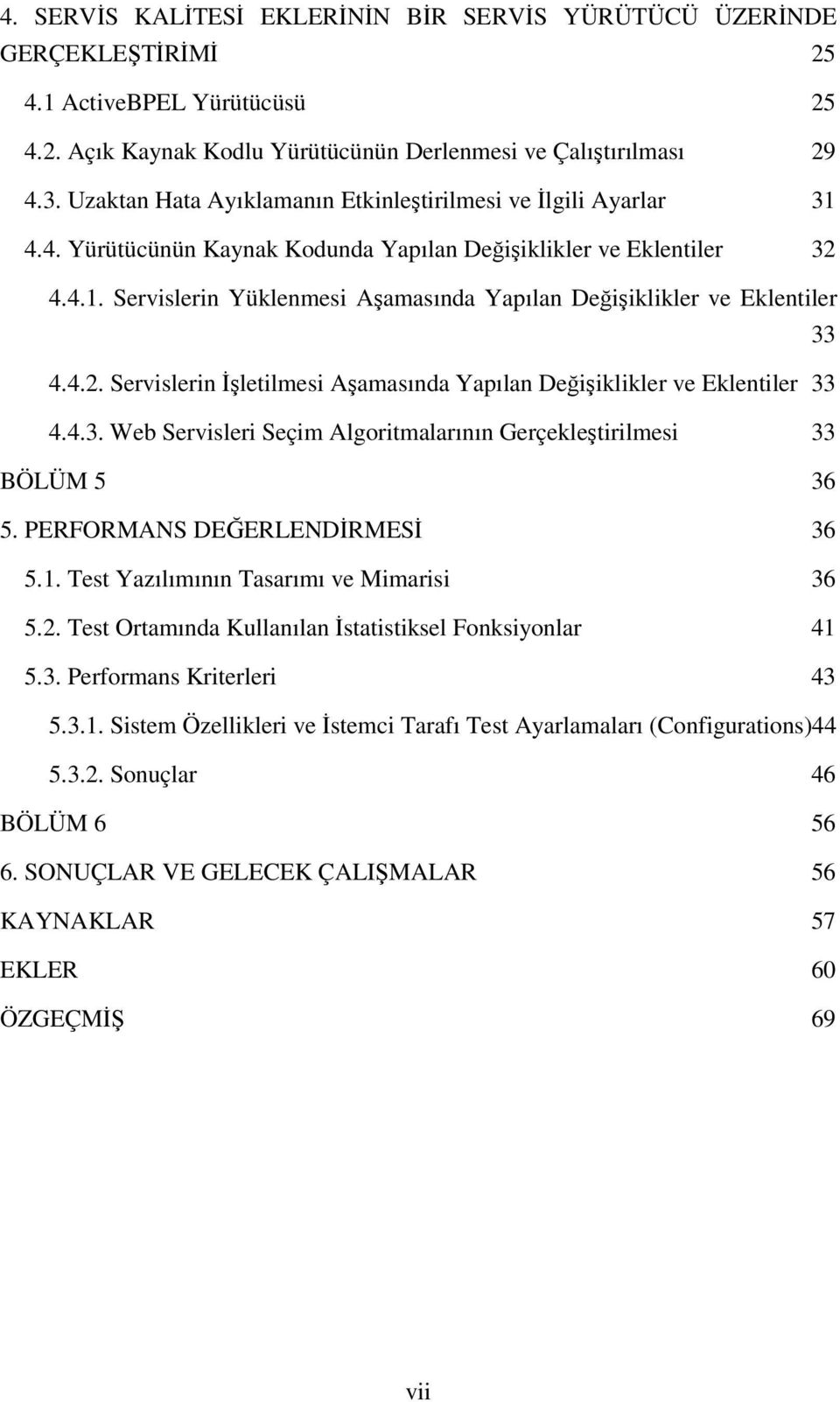 4. SERVİS KALİTESİ EKLERİNİN BİR SERVİS YÜRÜTÜCÜ ÜZERİNDE GERÇEKLEŞTİRİMİ 25

4.1 ActiveBPEL Yürütücüsü 25

4.2. Açık Kaynak Kodlu Yürütücünün Derlenmesi ve Çalıştırılması 29

4.3. Uzaktan Hata Ayıklamanın Etkinleştirilmesi ve İlgili Ayarlar 31

4.4. Yürütücünün Kaynak Kodunda Yapılan Değişiklikler ve Eklentiler 32

4.4.1. Servislerin Yüklenmesi Aşamasında Yapılan Değişiklikler ve Eklentiler 33

4.4.2. Servislerin İşletilmesi Aşamasında Yapılan Değişiklikler ve Eklentiler 33

4.4.3. Web Servisleri Seçim Algoritmalarının Gerçekleştirilmesi 33

BÖLÜM 5 36

5. PERFORMANS DEĞERLENDİRMESİ 36

5.1. Test Yazılımının Tasarımı ve Mimarisi 36

5.2. Test Ortamında Kullanılan İstatistiksel Fonksiyonlar 41

5.3. Performans Kriterleri 43

5.3.1. Sistem Özellikleri ve İstemci Tarafı Test Ayarlamaları (Configurations)44

5.3.2. Sonuçlar 46

BÖLÜM 6 56

6. SONUÇLAR VE GELECEK ÇALIŞMALAR 56

KAYNAKLAR 57

EKLER 60

ÖZGEÇMİŞ 69

vii